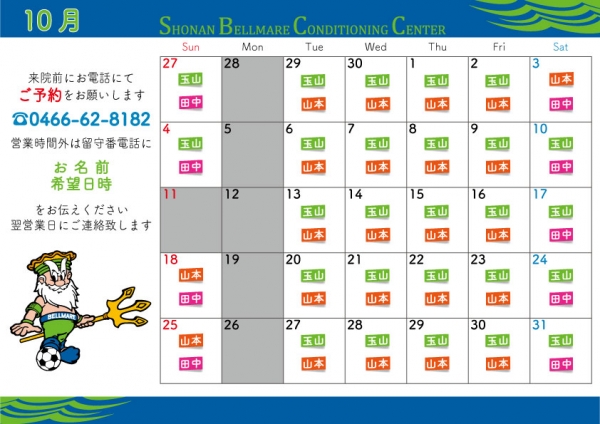 10月

SHONAN BELLMARE CONDITIONING CENTER

来院前にお電話にて
ご予約をお願いします
☎0466-62-8182
営業時間外は留守番電話に

お名前
希望日時

をお伝えください
翌営業日にご連絡致します

BELLMARE

| Sun | Mon | Tue | Wed | Thu | Fri | Sat |
|---|---|---|---|---|---|---|
| 27 玉山 田中 | 28 | 29 玉山 山本 | 30 玉山 山本 | 1 玉山 山本 | 2 玉山 山本 | 3 山本 田中 |
| 4 玉山 田中 | 5 | 6 玉山 山本 | 7 玉山 山本 | 8 玉山 山本 | 9 玉山 山本 | 10 玉山 田中 |
| 11 | 12 | 13 玉山 山本 | 14 玉山 山本 | 15 玉山 山本 | 16 玉山 山本 | 17 玉山 田中 |
| 18 山本 田中 | 19 | 20 玉山 山本 | 21 玉山 山本 | 22 玉山 山本 | 23 玉山 山本 | 24 玉山 田中 |
| 25 山本 田中 | 26 | 27 玉山 山本 | 28 玉山 山本 | 29 玉山 山本 | 30 玉山 山本 | 31 玉山 田中 |